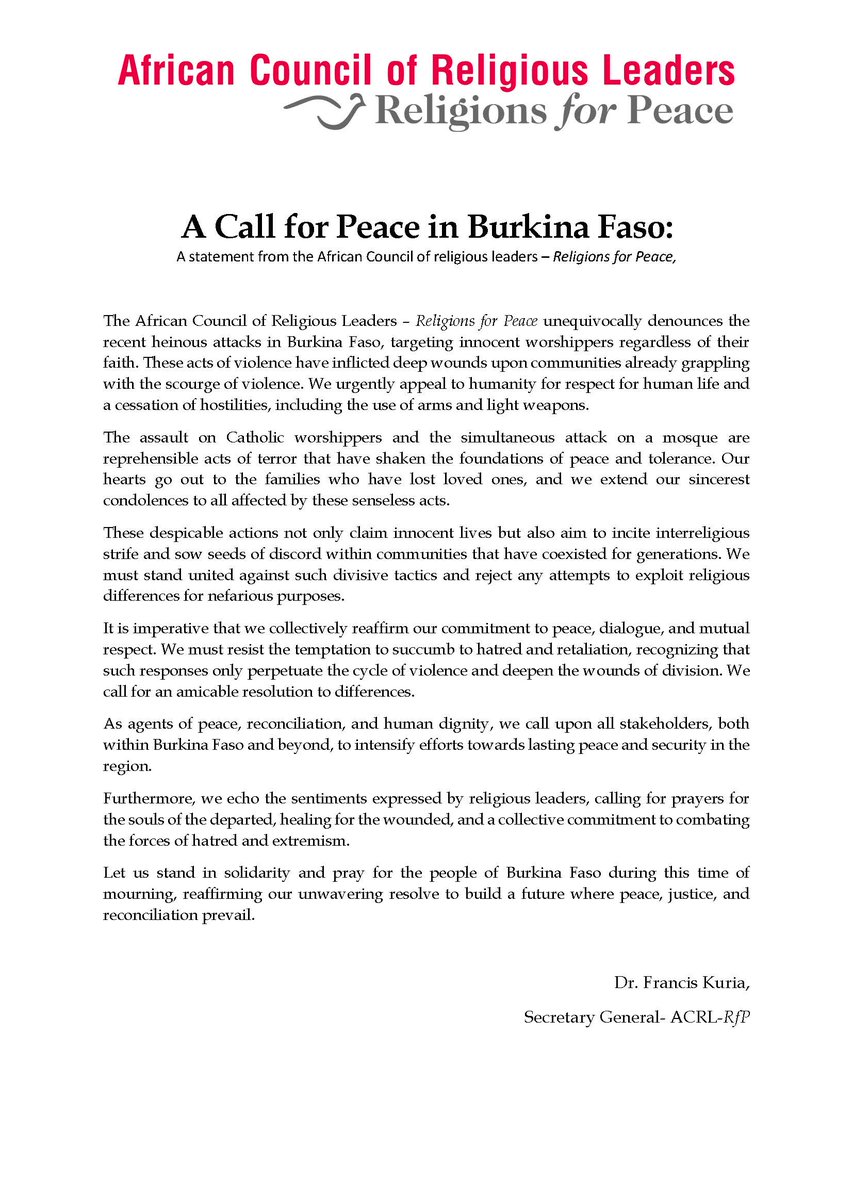 African Council of Religious Leaders
Religions for Peace

A Call for Peace in Burkina Faso:
A statement from the African Council of religious leaders – Religions for Peace,

The African Council of Religious Leaders – Religions for Peace unequivocally denounces the recent heinous attacks in Burkina Faso, targeting innocent worshippers regardless of their faith. These acts of violence have inflicted deep wounds upon communities already grappling with the scourge of violence. We urgently appeal to humanity for respect for human life and a cessation of hostilities, including the use of arms and light weapons.

The assault on Catholic worshippers and the simultaneous attack on a mosque are reprehensible acts of terror that have shaken the foundations of peace and tolerance. Our hearts go out to the families who have lost loved ones, and we extend our sincerest condolences to all affected by these senseless acts.

These despicable actions not only claim innocent lives but also aim to incite interreligious strife and sow seeds of discord within communities that have coexisted for generations. We must stand united against such divisive tactics and reject any attempts to exploit religious differences for nefarious purposes.

It is imperative that we collectively reaffirm our commitment to peace, dialogue, and mutual respect. We must resist the temptation to succumb to hatred and retaliation, recognizing that such responses only perpetuate the cycle of violence and deepen the wounds of division. We call for an amicable resolution to differences.

As agents of peace, reconciliation, and human dignity, we call upon all stakeholders, both within Burkina Faso and beyond, to intensify efforts towards lasting peace and security in the region.

Furthermore, we echo the sentiments expressed by religious leaders, calling for prayers for the souls of the departed, healing for the wounded, and a collective commitment to combating the forces of hatred and extremism.

Let us stand in solidarity and pray for the people of Burkina Faso during this time of mourning, reaffirming our unwavering resolve to build a future where peace, justice, and reconciliation prevail.

Dr. Francis Kuria,

Secretary General- ACRL-RfP